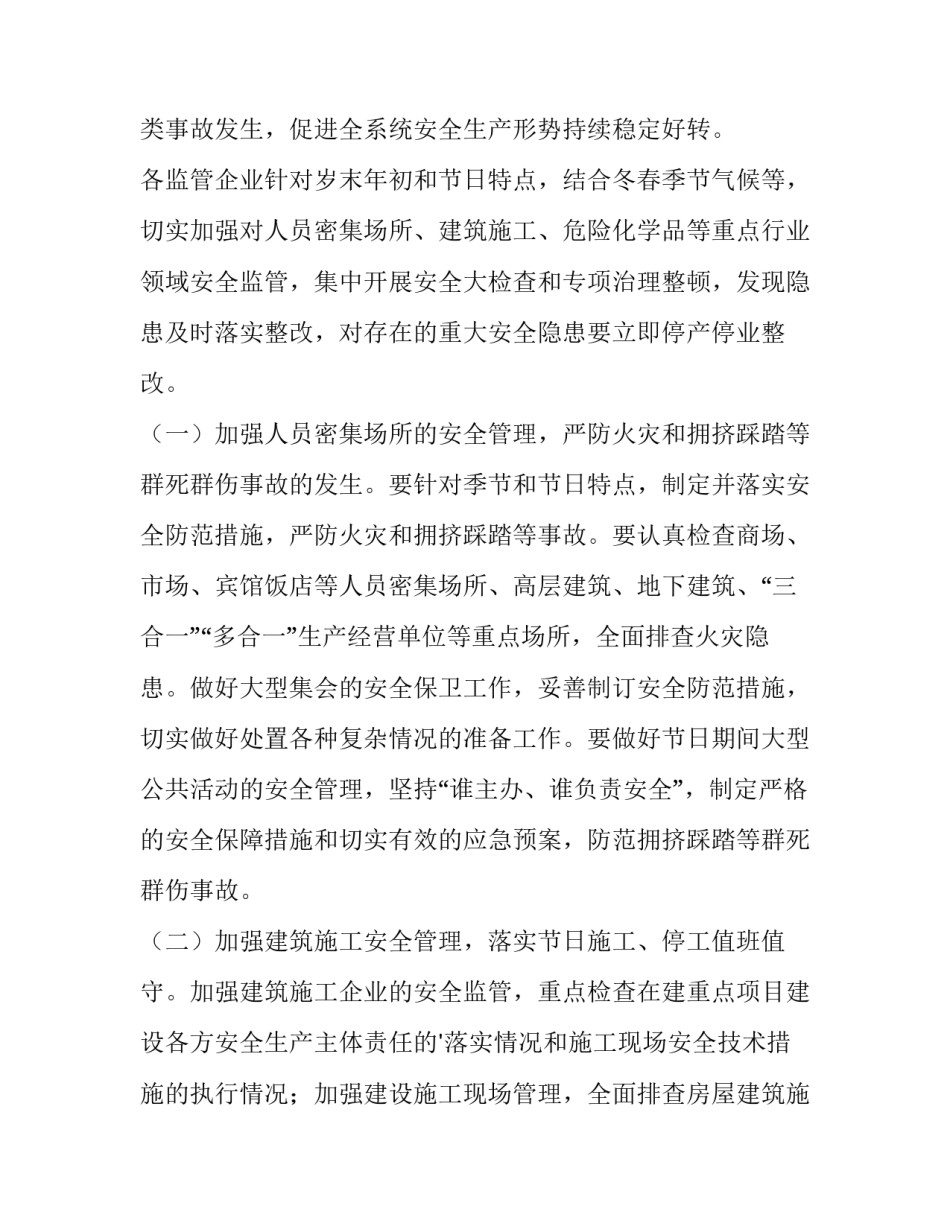 类事故发生，促进全系统安全生产形势持续稳定好转。

各监管企业针对岁末年初和节日特点，结合冬春季节气候等，切实加强对人员密集场所、建筑施工、危险化学品等重点行业领域安全监管，集中开展安全大检查和专项治理整顿，发现隐患及时落实整改，对存在的重大安全隐患要立即停产停业整改。

（一）加强人员密集场所的安全管理，严防火灾和拥挤踩踏等群死群伤事故的发生。要针对季节和节日特点，制定并落实安全防范措施，严防火灾和拥挤踩踏等事故。要认真检查商场、市场、宾馆饭店等人员密集场所、高层建筑、地下建筑、“三合一”“多合一”生产经营单位等重点场所，全面排查火灾隐患。做好大型集会的安全保卫工作，妥善制订安全防范措施，切实做好处置各种复杂情况的准备工作。要做好节日期间大型公共活动的安全管理，坚持“谁主办、谁负责安全”，制定严格的安全保障措施和切实有效的应急预案，防范拥挤踩踏等群死群伤事故。

（二）加强建筑施工安全管理，落实节日施工、停工值班值守。加强建筑施工企业的安全监管，重点检查在建重点项目建设各方安全生产主体责任的'落实情况和施工现场安全技术措施的执行情况；加强建设施工现场管理，全面排查房屋建筑施